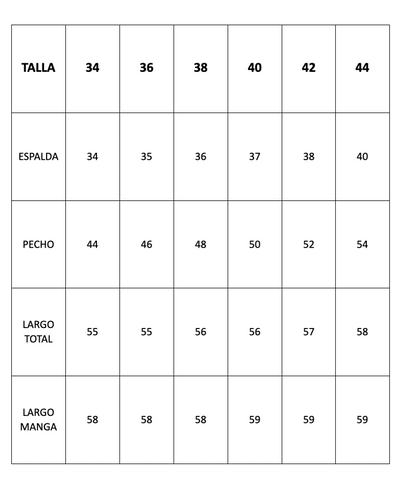 | TALLA | 34 | 36 | 38 | 40 | 42 | 44 |
|---|---|---|---|---|---|---|
| ESPALDA | 34 | 35 | 36 | 37 | 38 | 40 |
| PECHO | 44 | 46 | 48 | 50 | 52 | 54 |
| LARGO TOTAL | 55 | 55 | 56 | 56 | 57 | 58 |
| LARGO MANGA | 58 | 58 | 58 | 59 | 59 | 59 |